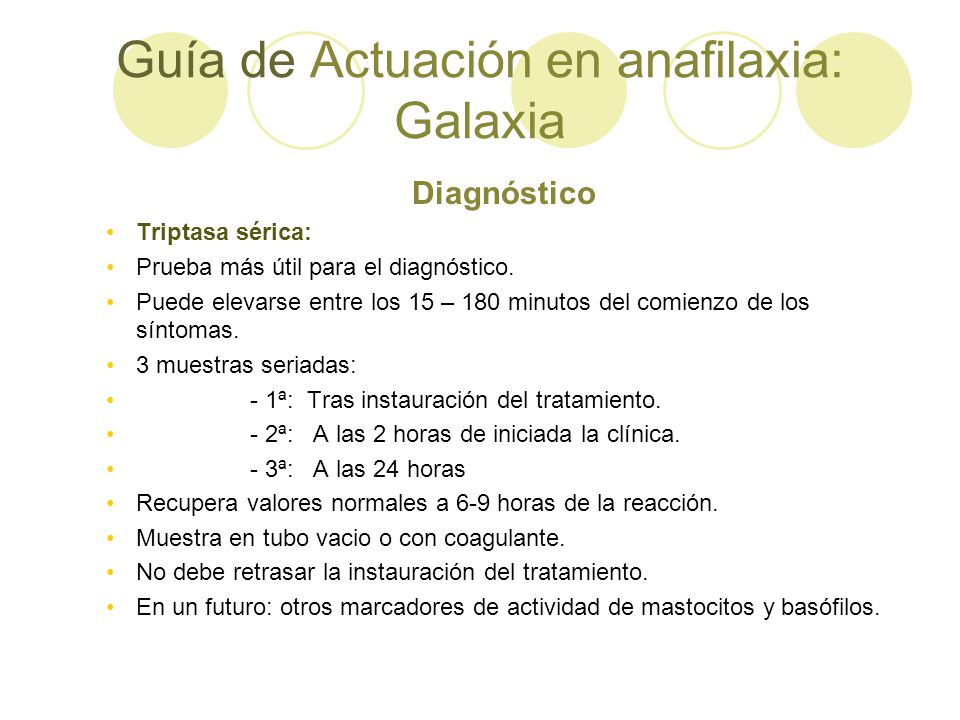 Guía de Actuación en anafilaxia: Galaxia

Diagnóstico

• Triptasa sérica:
• Prueba más útil para el diagnóstico.
• Puede elevarse entre los 15 – 180 minutos del comienzo de los síntomas.
• 3 muestras seriadas:
• - 1ª: Tras instauración del tratamiento.
• - 2ª: A las 2 horas de iniciada la clínica.
• - 3ª: A las 24 horas
• Recupera valores normales a 6-9 horas de la reacción.
• Muestra en tubo vacio o con coagulante.
• No debe retrasar la instauración del tratamiento.
• En un futuro: otros marcadores de actividad de mastocitos y basófilos.